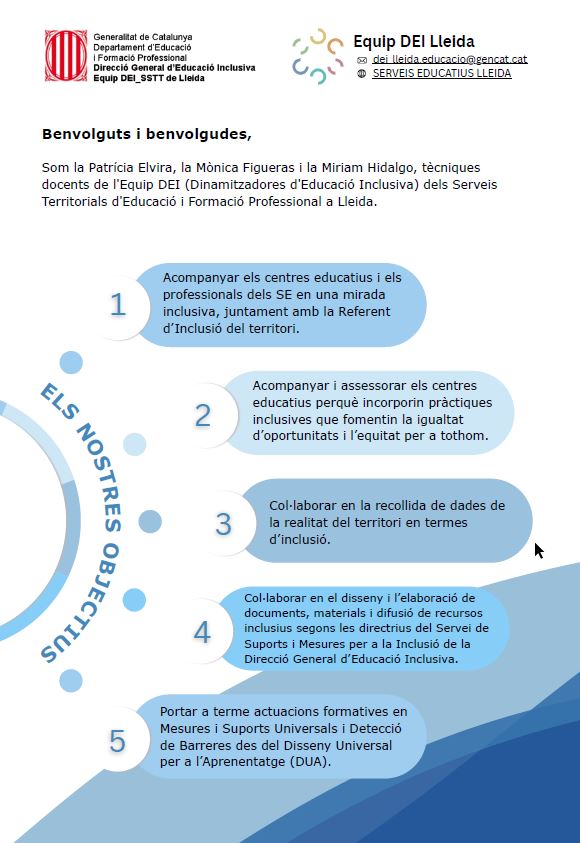 Generalitat de Catalunya
Departament d'Educació
i Formació Professional
Direcció General d'Educació Inclusiva
Equip DEI_SSTT de Lleida

Equip DEI Lleida
dei_lleida.educacio@gencat.cat
SERVEIS EDUCATIUS LLEIDA

Benvolguts i benvolgudes,

Som la Patrícia Elvira, la Mònica Figueras i la Miriam Hidalgo, tècniques docents de l'Equip DEI (Dinamitzadores d'Educació Inclusiva) dels Serveis Territorials d'Educació i Formació Professional a Lleida.

ELS NOSTRES OBJECTIUS

1 Acompanyar els centres educatius i els professionals dels SE en una mirada inclusiva, juntament amb la Referent d'Inclusió del territori.

2 Acompanyar i assessorar els centres educatius perquè incorporin pràctiques inclusives que fomentin la igualtat d'oportunitats i l'equitat per a tothom.

3 Col·laborar en la recollida de dades de la realitat del territori en termes d'inclusió.

4 Col·laborar en el disseny i l'elaboració de documents, materials i difusió de recursos inclusius segons les directrius del Servei de Suports i Mesures per a la Inclusió de la Direcció General d'Educació Inclusiva.

5 Portar a terme actuacions formatives en Mesures i Suports Universals i Detecció de Barreres des del Disseny Universal per a l'Aprenentatge (DUA).